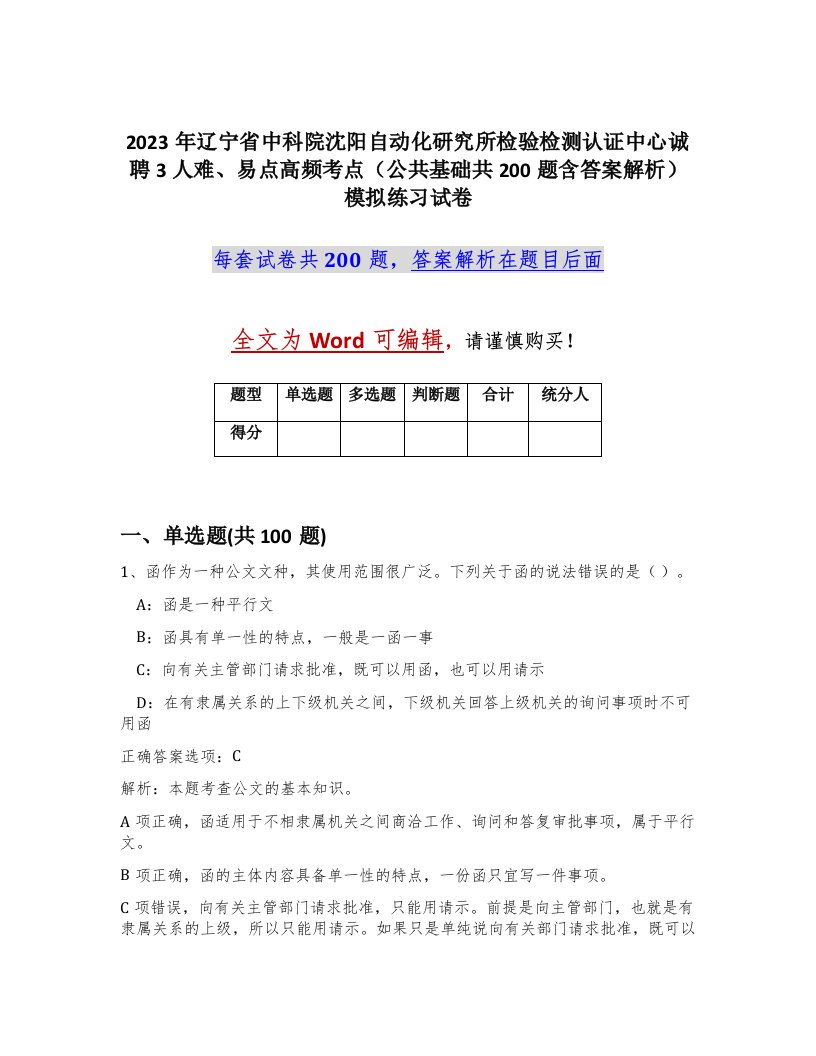 2023 年辽宁省中科院沈阳自动化研究所检验检测认证中心诚聘 3 人难、易点高频考点（公共基础共 200 题含答案解析）模拟练习试卷

每套试卷共 200 题，答案解析在题目后面

全文为 Word 可编辑，请谨慎购买！

| 题型 | 单选题 | 多选题 | 判断题 | 合计 | 统分人 |
|---|---|---|---|---|---|
| 得分 | | | | | |

一、单选题(共 100 题)

1、函作为一种公文文种，其使用范围很广泛。下列关于函的说法错误的是（ ）。

A：函是一种平行文

B：函具有单一性的特点，一般是一函一事

C：向有关主管部门请求批准，既可以用函，也可以用请示

D：在有隶属关系的上下级机关之间，下级机关回答上级机关的询问事项时不可用函

正确答案选项：C

解析：本题考查公文的基本知识。

A 项正确，函适用于不相隶属机关之间商洽工作、询问和答复审批事项，属于平行文。

B 项正确，函的主体内容具备单一性的特点，一份函只宜写一件事项。

C 项错误，向有关主管部门请求批准，只能用请示。前提是向主管部门，也就是有隶属关系的上级，所以只能用请示。如果只是单纯说向有关部门请求批准，既可以